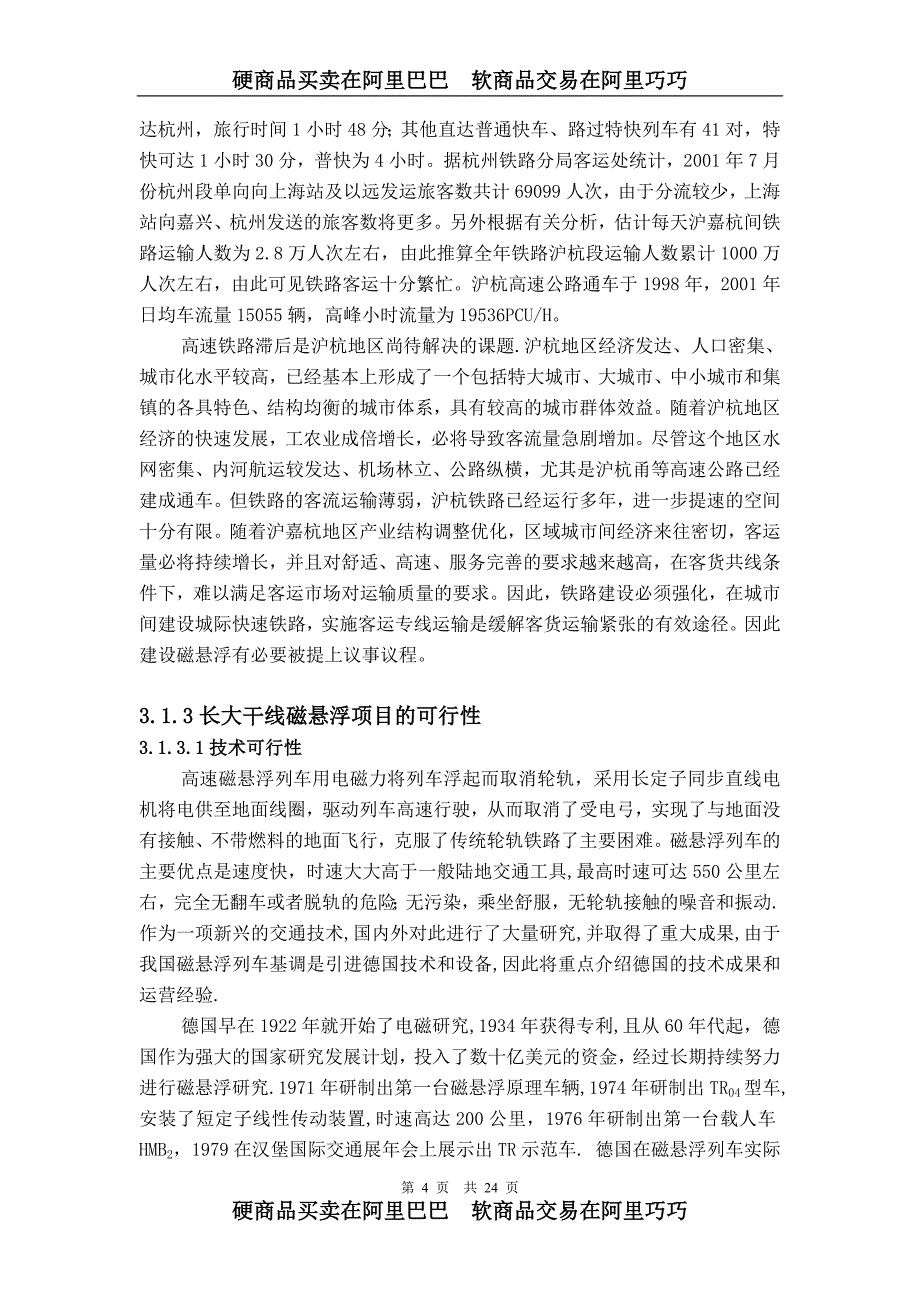 硬商品买卖在阿里巴巴　软商品交易在阿里巧巧

达杭州，旅行时间 1 小时 48 分；其他直达普通快车、路过特快列车有 41 对，特快可达 1 小时 30 分，普快为 4 小时。据杭州铁路分局客运处统计，2001 年 7 月份杭州段单向向上海站及以远发运旅客数共计 69099 人次，由于分流较少，上海站向嘉兴、杭州发送的旅客数将更多。另外根据有关分析，估计每天沪嘉杭间铁路运输人数为 2.8 万人次左右，由此推算全年铁路沪杭段运输人数累计 1000 万人次左右，由此可见铁路客运十分繁忙。沪杭高速公路通车于 1998 年，2001 年日均车流量 15055 辆，高峰小时流量为 19536PCU/H。

高速铁路滞后是沪杭地区尚待解决的课题.沪杭地区经济发达、人口密集、城市化水平较高，已经基本上形成了一个包括特大城市、大城市、中小城市和集镇的各具特色、结构均衡的城市体系，具有较高的城市群体效益。随着沪杭地区经济的快速发展，工农业成倍增长，必将导致客流量急剧增加。尽管这个地区水网密集、内河航运较发达、机场林立、公路纵横，尤其是沪杭甬等高速公路已经建成通车。但铁路的客流运输薄弱，沪杭铁路已经运行多年，进一步提速的空间十分有限。随着沪嘉杭地区产业结构调整优化，区域城市间经济来往密切，客运量必将持续增长，并且对舒适、高速、服务完善的要求越来越高，在客货共线条件下，难以满足客运市场对运输质量的要求。因此，铁路建设必须强化，在城市间建设城际快速铁路，实施客运专线运输是缓解客货运输紧张的有效途径。因此建设磁悬浮有必要被提上议事议程。

3.1.3 长大干线磁悬浮项目的可行性

3.1.3.1 技术可行性

高速磁悬浮列车用电磁力将列车浮起而取消轮轨，采用长定子同步直线电机将电供至地面线圈，驱动列车高速行驶，从而取消了受电弓，实现了与地面没有接触、不带燃料的地面飞行，克服了传统轮轨铁路了主要困难。磁悬浮列车的主要优点是速度快，时速大大高于一般陆地交通工具，最高时速可达 550 公里左右，完全无翻车或者脱轨的危险;无污染，乘坐舒服，无轮轨接触的噪音和振动.作为一项新兴的交通技术,国内外对此进行了大量研究,并取得了重大成果,由于我国磁悬浮列车基调是引进德国技术和设备,因此将重点介绍德国的技术成果和运营经验.

德国早在 1922 年就开始了电磁研究,1934 年获得专利，且从 60 年代起，德国作为强大的国家研究发展计划，投入了数十亿美元的资金，经过长期持续努力进行磁悬浮研究.1971 年研制出第一台磁悬浮原理车辆,1974 年研制出 $TR_{04}$ 型车,安装了短定子线性传动装置,时速高达 200 公里，1976 年研制出第一台载人车 $HMB_2$，1979 在汉堡国际交通展年会上展示出 TR 示范车. 德国在磁悬浮列车实际

第 4 页　共 24 页

硬商品买卖在阿里巴巴　软商品交易在阿里巧巧